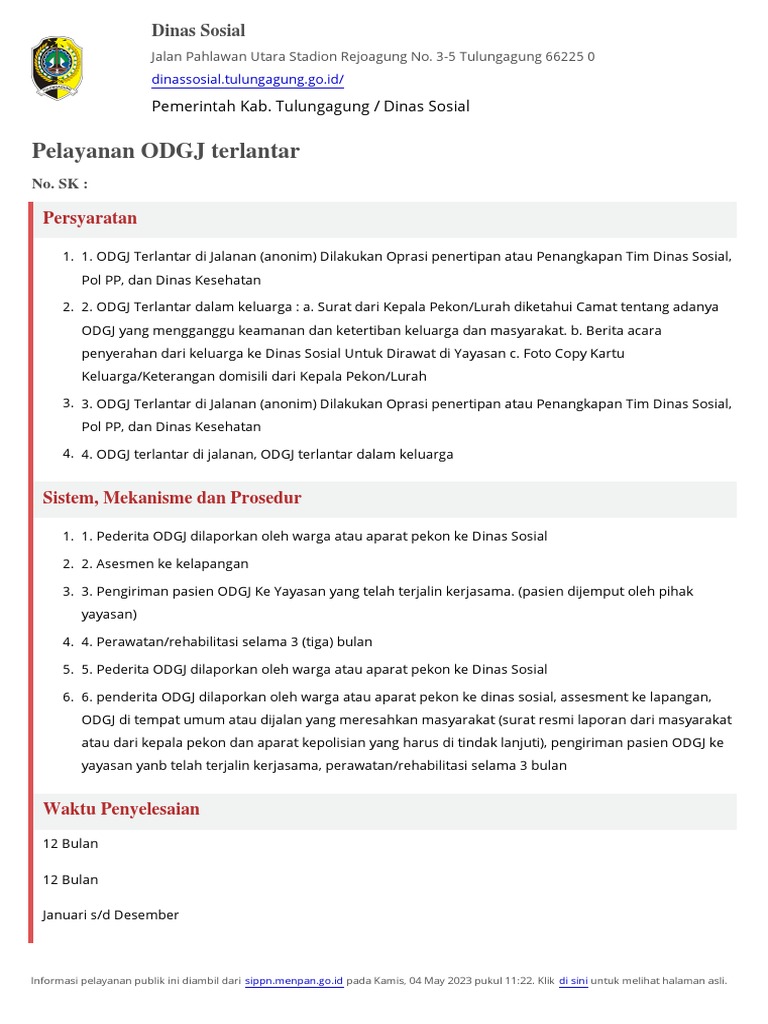 Dinas Sosial

Jalan Pahlawan Utara Stadion Rejoagung No. 3-5 Tulungagung 66225 0

dinassosial.tulungagung.go.id/

Pemerintah Kab. Tulungagung / Dinas Sosial

Pelayanan ODGJ terlantar

No. SK :

Persyaratan

1. 1. ODGJ Terlantar di Jalanan (anonim) Dilakukan Oprasi penertipan atau Penangkapan Tim Dinas Sosial, Pol PP, dan Dinas Kesehatan
2. 2. ODGJ Terlantar dalam keluarga : a. Surat dari Kepala Pekon/Lurah diketahui Camat tentang adanya ODGJ yang mengganggu keamanan dan ketertiban keluarga dan masyarakat. b. Berita acara penyerahan dari keluarga ke Dinas Sosial Untuk Dirawat di Yayasan c. Foto Copy Kartu Keluarga/Keterangan domisili dari Kepala Pekon/Lurah
3. 3. ODGJ Terlantar di Jalanan (anonim) Dilakukan Oprasi penertipan atau Penangkapan Tim Dinas Sosial, Pol PP, dan Dinas Kesehatan
4. 4. ODGJ terlantar di jalanan, ODGJ terlantar dalam keluarga

Sistem, Mekanisme dan Prosedur

1. 1. Pederita ODGJ dilaporkan oleh warga atau aparat pekon ke Dinas Sosial
2. 2. Asesmen ke kelapangan
3. 3. Pengiriman pasien ODGJ Ke Yayasan yang telah terjalin kerjasama. (pasien dijemput oleh pihak yayasan)
4. 4. Perawatan/rehabilitasi selama 3 (tiga) bulan
5. 5. Pederita ODGJ dilaporkan oleh warga atau aparat pekon ke Dinas Sosial
6. 6. penderita ODGJ dilaporkan oleh warga atau aparat pekon ke dinas sosial, assesment ke lapangan, ODGJ di tempat umum atau dijalan yang meresahkan masyarakat (surat resmi laporan dari masyarakat atau dari kepala pekon dan aparat kepolisian yang harus di tindak lanjuti), pengiriman pasien ODGJ ke yayasan yanb telah terjalin kerjasama, perawatan/rehabilitasi selama 3 bulan

Waktu Penyelesaian

12 Bulan

12 Bulan

Januari s/d Desember

Informasi pelayanan publik ini diambil dari sippn.menpan.go.id pada Kamis, 04 May 2023 pukul 11:22. Klik di sini untuk melihat halaman asli.